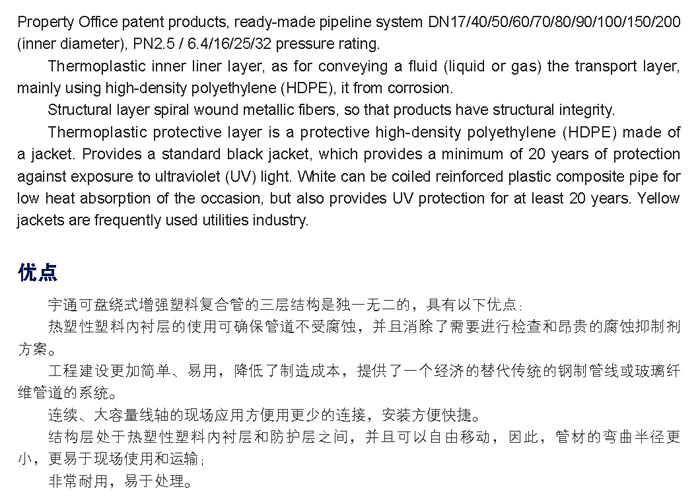 Property Office patent products, ready-made pipeline system DN17/40/50/60/70/80/90/100/150/200 (inner diameter), PN2.5 / 6.4/16/25/32 pressure rating.

Thermoplastic inner liner layer, as for conveying a fluid (liquid or gas) the transport layer, mainly using high-density polyethylene (HDPE), it from corrosion.

Structural layer spiral wound metallic fibers, so that products have structural integrity.

Thermoplastic protective layer is a protective high-density polyethylene (HDPE) made of a jacket. Provides a standard black jacket, which provides a minimum of 20 years of protection against exposure to ultraviolet (UV) light. White can be coiled reinforced plastic composite pipe for low heat absorption of the occasion, but also provides UV protection for at least 20 years. Yellow jackets are frequently used utilities industry.

优点

宇通可盘绕式增强塑料复合管的三层结构是独一无二的，具有以下优点：

热塑性塑料内衬层的使用可确保管道不受腐蚀，并且消除了需要进行检查和昂贵的腐蚀抑制剂方案。

工程建设更加简单、易用，降低了制造成本，提供了一个经济的替代传统的钢制管线或玻璃纤维管道的系统。

连续、大容量线轴的现场应用方便用更少的连接，安装方便快捷。

结构层处于热塑性塑料内衬层和防护层之间，并且可以自由移动，因此，管材的弯曲半径更小，更易于现场使用和运输；

非常耐用，易于处理。